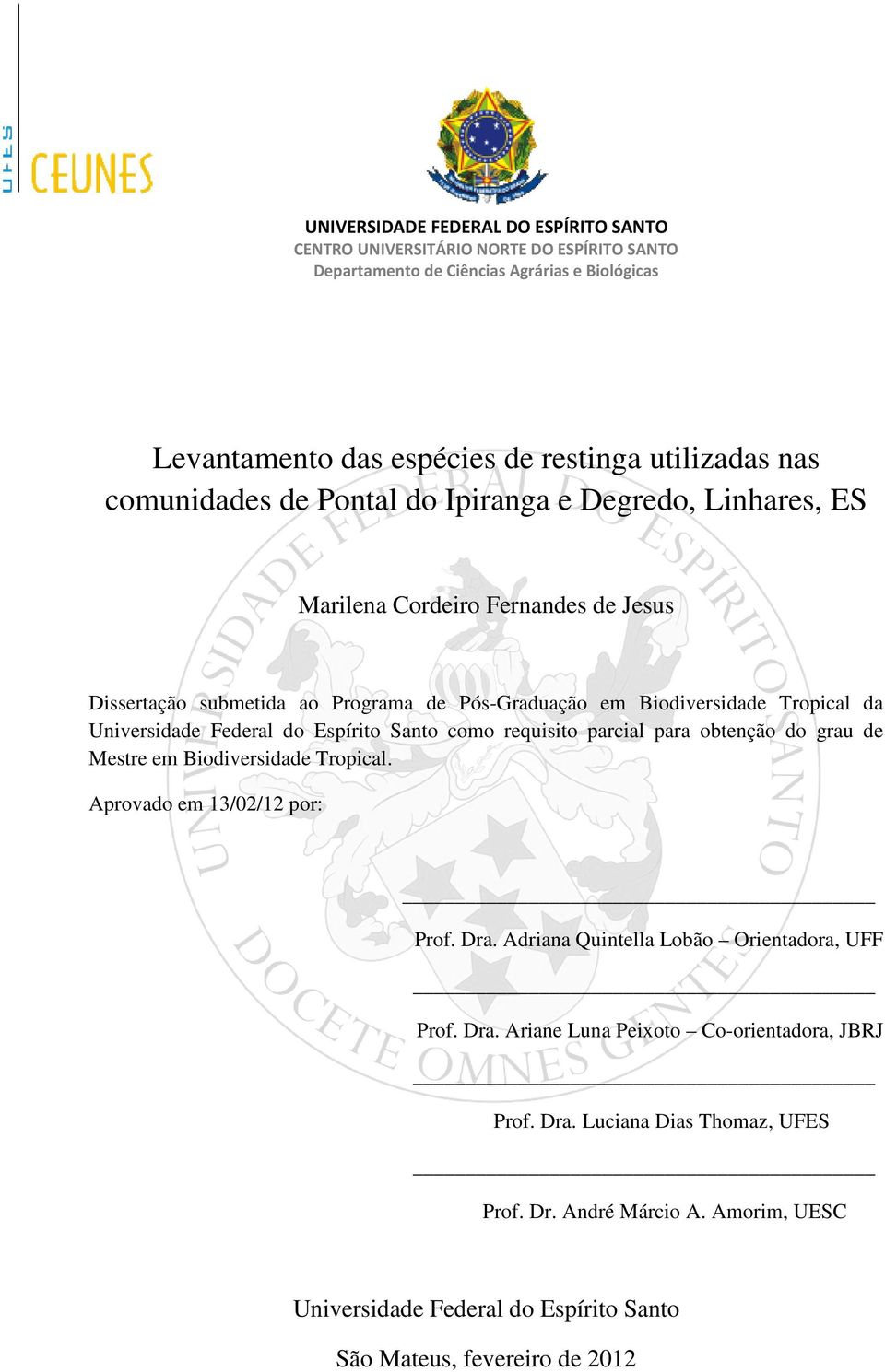 UFES CEUNES

UNIVERSIDADE FEDERAL DO ESPÍRITO SANTO
CENTRO UNIVERSITÁRIO NORTE DO ESPÍRITO SANTO
Departamento de Ciências Agrárias e Biológicas

Levantamento das espécies de restinga utilizadas nas comunidades de Pontal do Ipiranga e Degredo, Linhares, ES

Marilena Cordeiro Fernandes de Jesus

Dissertação submetida ao Programa de Pós-Graduação em Biodiversidade Tropical da Universidade Federal do Espírito Santo como requisito parcial para obtenção do grau de Mestre em Biodiversidade Tropical.

Aprovado em 13/02/12 por:

Prof. Dra. Adriana Quintella Lobão – Orientadora, UFF

Prof. Dra. Ariane Luna Peixoto – Co-orientadora, JBRJ

Prof. Dra. Luciana Dias Thomaz, UFES

Prof. Dr. André Márcio A. Amorim, UESC

Universidade Federal do Espírito Santo

São Mateus, fevereiro de 2012

UNIVERSIDADE FEDERAL DO ESPÍRITO SANTO DOCETE OMNES GENTES